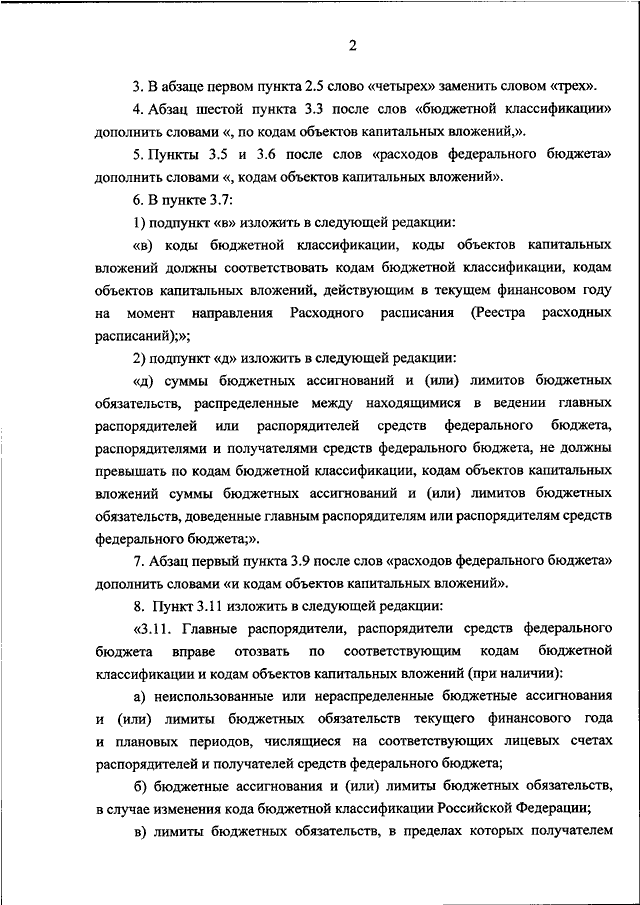 2

3. В абзаце первом пункта 2.5 слово «четырех» заменить словом «трех».

4. Абзац шестой пункта 3.3 после слов «бюджетной классификации» дополнить словами «, по кодам объектов капитальных вложений,».

5. Пункты 3.5 и 3.6 после слов «расходов федерального бюджета» дополнить словами «, кодам объектов капитальных вложений».

6. В пункте 3.7:

1) подпункт «в» изложить в следующей редакции:

«в) коды бюджетной классификации, коды объектов капитальных вложений должны соответствовать кодам бюджетной классификации, кодам объектов капитальных вложений, действующим в текущем финансовом году на момент направления Расходного расписания (Реестра расходных расписаний);»;

2) подпункт «д» изложить в следующей редакции:

«д) суммы бюджетных ассигнований и (или) лимитов бюджетных обязательств, распределенные между находящимися в ведении главных распорядителей или распорядителей средств федерального бюджета, распорядителями и получателями средств федерального бюджета, не должны превышать по кодам бюджетной классификации, кодам объектов капитальных вложений суммы бюджетных ассигнований и (или) лимитов бюджетных обязательств, доведенные главным распорядителям или распорядителям средств федерального бюджета;».

7. Абзац первый пункта 3.9 после слов «расходов федерального бюджета» дополнить словами «и кодам объектов капитальных вложений».

8. Пункт 3.11 изложить в следующей редакции:

«3.11. Главные распорядители, распорядители средств федерального бюджета вправе отозвать по соответствующим кодам бюджетной классификации и кодам объектов капитальных вложений (при наличии):

а) неиспользованные или нераспределенные бюджетные ассигнования и (или) лимиты бюджетных обязательств текущего финансового года и плановых периодов, числящиеся на соответствующих лицевых счетах распорядителей и получателей средств федерального бюджета;

б) бюджетные ассигнования и (или) лимиты бюджетных обязательств, в случае изменения кода бюджетной классификации Российской Федерации;

в) лимиты бюджетных обязательств, в пределах которых получателем